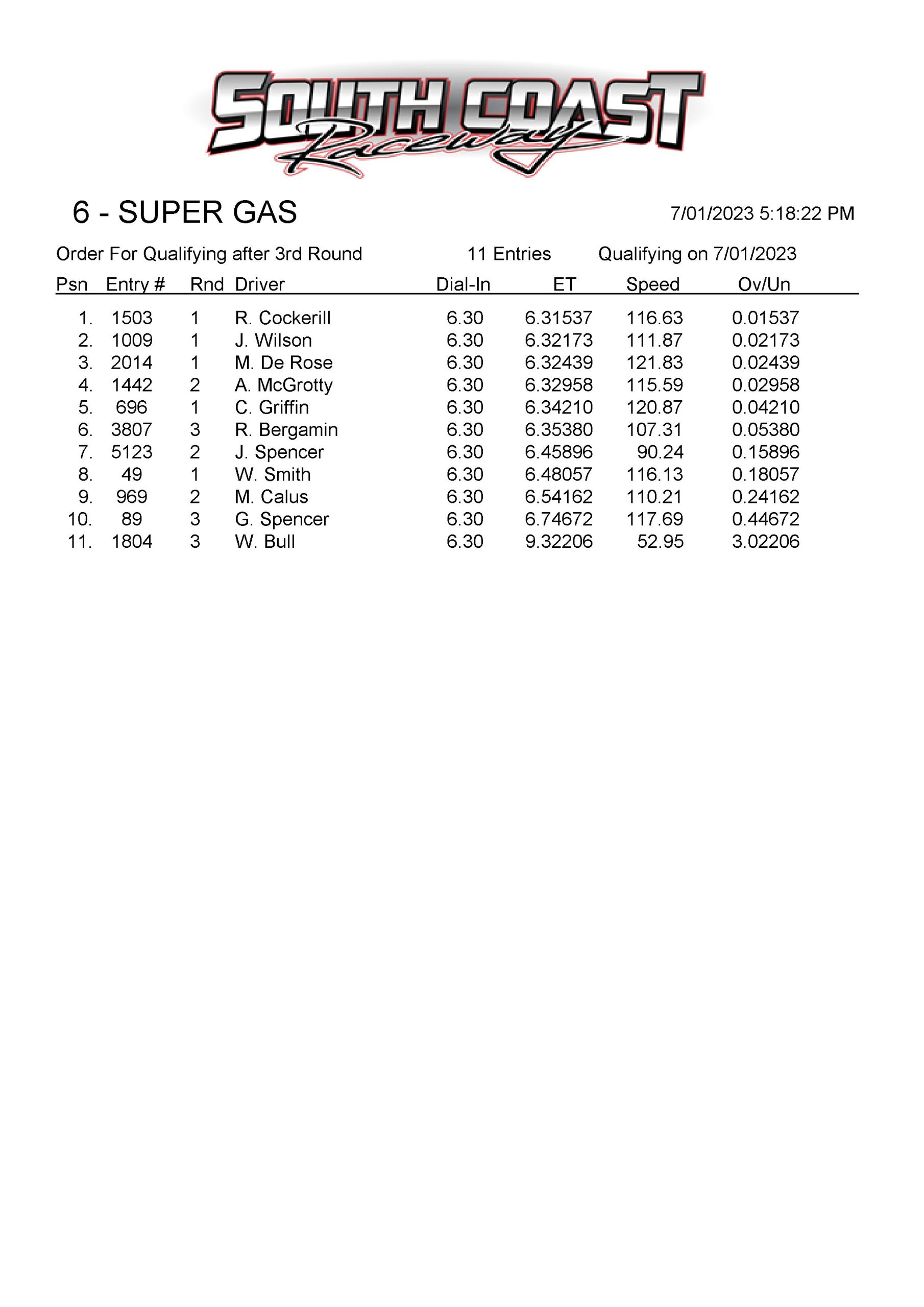 SOUTH COAST Raceway

6 - SUPER GAS

7/01/2023 5:18:22 PM

Order For Qualifying after 3rd Round  11 Entries  Qualifying on 7/01/2023

| Psn | Entry # | Rnd | Driver | Dial-In | ET | Speed | Ov/Un |
|---|---|---|---|---|---|---|---|
| 1. | 1503 | 1 | R. Cockerill | 6.30 | 6.31537 | 116.63 | 0.01537 |
| 2. | 1009 | 1 | J. Wilson | 6.30 | 6.32173 | 111.87 | 0.02173 |
| 3. | 2014 | 1 | M. De Rose | 6.30 | 6.32439 | 121.83 | 0.02439 |
| 4. | 1442 | 2 | A. McGrotty | 6.30 | 6.32958 | 115.59 | 0.02958 |
| 5. | 696 | 1 | C. Griffin | 6.30 | 6.34210 | 120.87 | 0.04210 |
| 6. | 3807 | 3 | R. Bergamin | 6.30 | 6.35380 | 107.31 | 0.05380 |
| 7. | 5123 | 2 | J. Spencer | 6.30 | 6.45896 | 90.24 | 0.15896 |
| 8. | 49 | 1 | W. Smith | 6.30 | 6.48057 | 116.13 | 0.18057 |
| 9. | 969 | 2 | M. Calus | 6.30 | 6.54162 | 110.21 | 0.24162 |
| 10. | 89 | 3 | G. Spencer | 6.30 | 6.74672 | 117.69 | 0.44672 |
| 11. | 1804 | 3 | W. Bull | 6.30 | 9.32206 | 52.95 | 3.02206 |